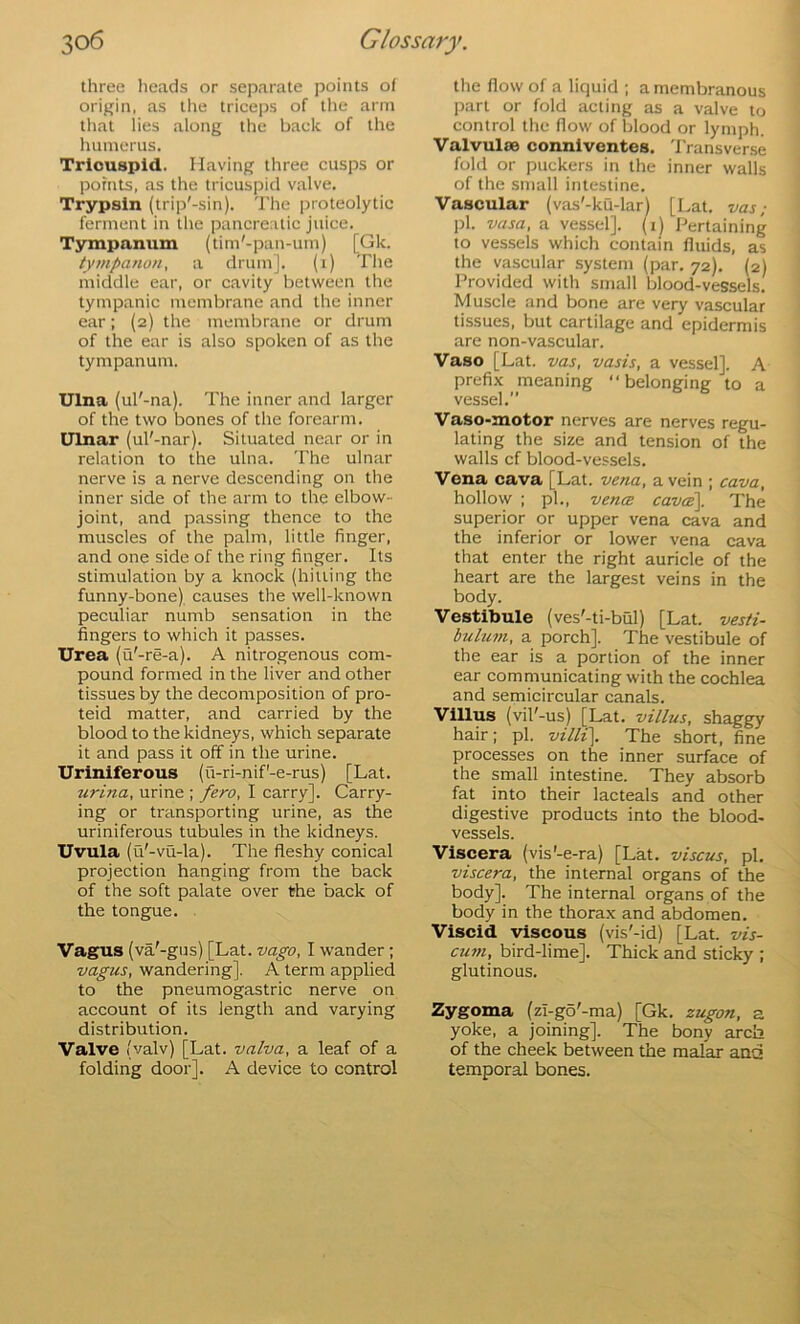 306 Glossary.

three heads or separate points of origin, as the triceps of the arm that lies along the back of the humerus.

Tricuspid. Having three cusps or points, as the tricuspid valve.

Trypsin (trip′-sin). The proteolytic ferment in the pancreatic juice.

Tympanum (tim′-pan-um) [Gk. tympanon, a drum]. (1) The middle ear, or cavity between the tympanic membrane and the inner ear; (2) the membrane or drum of the ear is also spoken of as the tympanum.

Ulna (ul′-na). The inner and larger of the two bones of the forearm.

Ulnar (ul′-nar). Situated near or in relation to the ulna. The ulnar nerve is a nerve descending on the inner side of the arm to the elbow-joint, and passing thence to the muscles of the palm, little finger, and one side of the ring finger. Its stimulation by a knock (hitting the funny-bone) causes the well-known peculiar numb sensation in the fingers to which it passes.

Urea (ū′-rē-a). A nitrogenous compound formed in the liver and other tissues by the decomposition of proteid matter, and carried by the blood to the kidneys, which separate it and pass it off in the urine.

Uriniferous (ū-ri-nif′-e-rus) [Lat. urina, urine; fero, I carry]. Carrying or transporting urine, as the uriniferous tubules in the kidneys.

Uvula (ū′-vū-la). The fleshy conical projection hanging from the back of the soft palate over the back of the tongue.

Vagus (vā′-gus) [Lat. vago, I wander; vagus, wandering]. A term applied to the pneumogastric nerve on account of its length and varying distribution.

Valve (valv) [Lat. valva, a leaf of a folding door]. A device to control the flow of a liquid; a membranous part or fold acting as a valve to control the flow of blood or lymph.

Valvulæ conniventes. Transverse fold or puckers in the inner walls of the small intestine.

Vascular (vas′-kū-lar) [Lat. vas; pl. vasa, a vessel]. (1) Pertaining to vessels which contain fluids, as the vascular system (par. 72). (2) Provided with small blood-vessels. Muscle and bone are very vascular tissues, but cartilage and epidermis are non-vascular.

Vaso [Lat. vas, vasis, a vessel]. A prefix meaning "belonging to a vessel."

Vaso-motor nerves are nerves regulating the size and tension of the walls cf blood-vessels.

Vena cava [Lat. vena, a vein; cava, hollow; pl., venæ cavæ]. The superior or upper vena cava and the inferior or lower vena cava that enter the right auricle of the heart are the largest veins in the body.

Vestibule (ves′-ti-būl) [Lat. vestibulum, a porch]. The vestibule of the ear is a portion of the inner ear communicating with the cochlea and semicircular canals.

Villus (vil′-us) [Lat. villus, shaggy hair; pl. villi]. The short, fine processes on the inner surface of the small intestine. They absorb fat into their lacteals and other digestive products into the blood-vessels.

Viscera (vis′-e-ra) [Lat. viscus, pl. viscera, the internal organs of the body]. The internal organs of the body in the thorax and abdomen.

Viscid viscous (vis′-id) [Lat. viscum, bird-lime]. Thick and sticky; glutinous.

Zygoma (zī-gō′-ma) [Gk. zugon, a yoke, a joining]. The bony arch of the cheek between the malar and temporal bones.